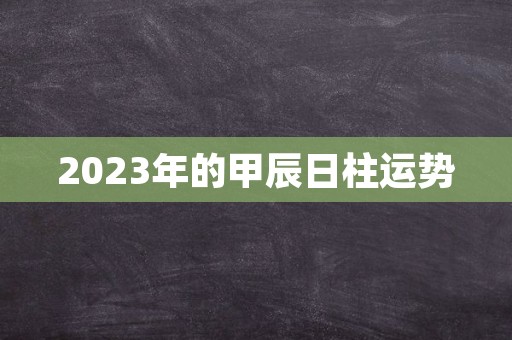 2023年的甲辰日柱运势